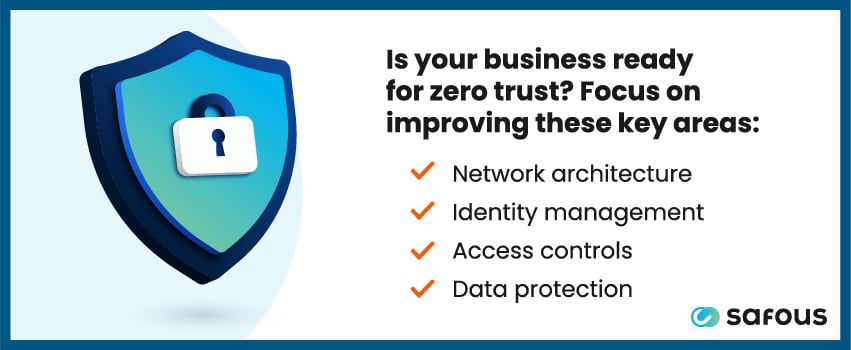 Is your business ready for zero trust? Focus on improving these key areas:

Network architecture
Identity management
Access controls
Data protection

safous